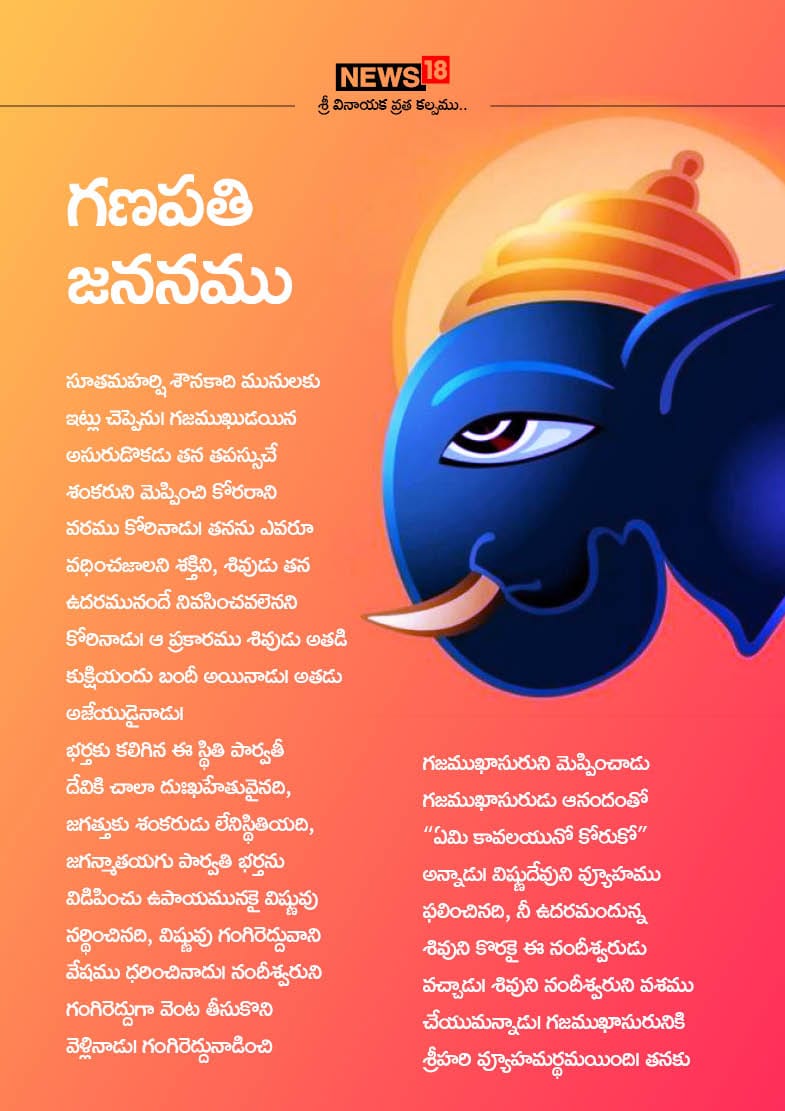 NEWS18

శ్రీ వినాయక వ్రత కల్పము..

గణపతి జననము

సూతమహర్షి శౌనకాది మునులకు ఇట్లు చెప్పెను। గజముఖుడయిన అసురుడొకడు తన తపస్సుచే శంకరుని మెప్పించి కోరరాని వరము కోరినాడు। తనను ఎవరూ వధించజాలని శక్తిని, శివుడు తన ఉదరమునందే నివసించవలెనని కోరినాడు। ఆ ప్రకారము శివుడు అతడి కుక్షియందు బందీ అయినాడు। అతడు అజేయుడైనాడు।

భర్తకు కలిగిన ఈ స్థితి పార్వతీ దేవికి చాలా దుఃఖహేతువైనది, జగత్తుకు శంకరుడు లేనిస్థితియది, జగన్మాతయగు పార్వతి భర్తను విడిపించు ఉపాయమునకై విష్ణువు నర్థించినది, విష్ణువు గంగిరెద్దువాని వేషము ధరించినాడు। నందీశ్వరుని గంగిరెద్దుగా వెంట తీసుకొని వెళ్లినాడు। గంగిరెద్దునాడించి

గజముఖాసురుని మెప్పించాడు గజముఖాసురుడు ఆనందంతో "ఏమి కావలయునో కోరుకో" అన్నాడు। విష్ణుదేవుని వ్యూహము ఫలించినది, నీ ఉదరమందున్న శివుని కొరకై ఈ నందీశ్వరుడు వచ్చాడు। శివుని నందీశ్వరుని వశము చేయుమన్నాడు। గజముఖాసురునికి శ్రీహరి వ్యూహమర్థమయింది। తనకు